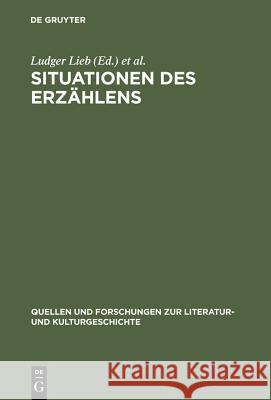 DE GRUYTER

Ludger Lieb (Ed.) et al.

SITUATIONEN DES ERZÄHLENS

QUELLEN UND FORSCHUNGEN ZUR LITERATUR- UND KULTURGESCHICHTE

DE G

Kraina Książek